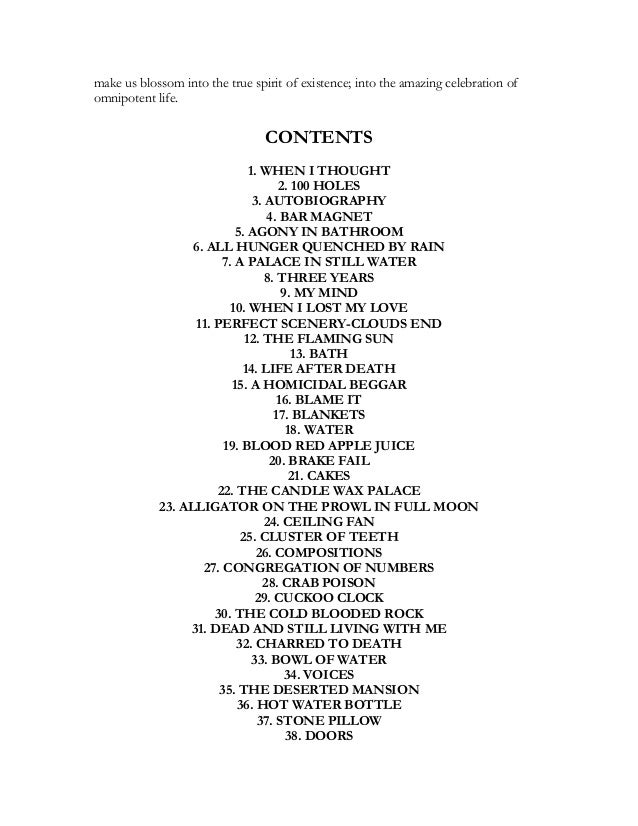 make us blossom into the true spirit of existence; into the amazing celebration of omnipotent life.

CONTENTS

1. WHEN I THOUGHT
2. 100 HOLES
3. AUTOBIOGRAPHY
4. BAR MAGNET
5. AGONY IN BATHROOM
6. ALL HUNGER QUENCHED BY RAIN
7. A PALACE IN STILL WATER
8. THREE YEARS
9. MY MIND
10. WHEN I LOST MY LOVE
11. PERFECT SCENERY-CLOUDS END
12. THE FLAMING SUN
13. BATH
14. LIFE AFTER DEATH
15. A HOMICIDAL BEGGAR
16. BLAME IT
17. BLANKETS
18. WATER
19. BLOOD RED APPLE JUICE
20. BRAKE FAIL
21. CAKES
22. THE CANDLE WAX PALACE
23. ALLIGATOR ON THE PROWL IN FULL MOON
24. CEILING FAN
25. CLUSTER OF TEETH
26. COMPOSITIONS
27. CONGREGATION OF NUMBERS
28. CRAB POISON
29. CUCKOO CLOCK
30. THE COLD BLOODED ROCK
31. DEAD AND STILL LIVING WITH ME
32. CHARRED TO DEATH
33. BOWL OF WATER
34. VOICES
35. THE DESERTED MANSION
36. HOT WATER BOTTLE
37. STONE PILLOW
38. DOORS